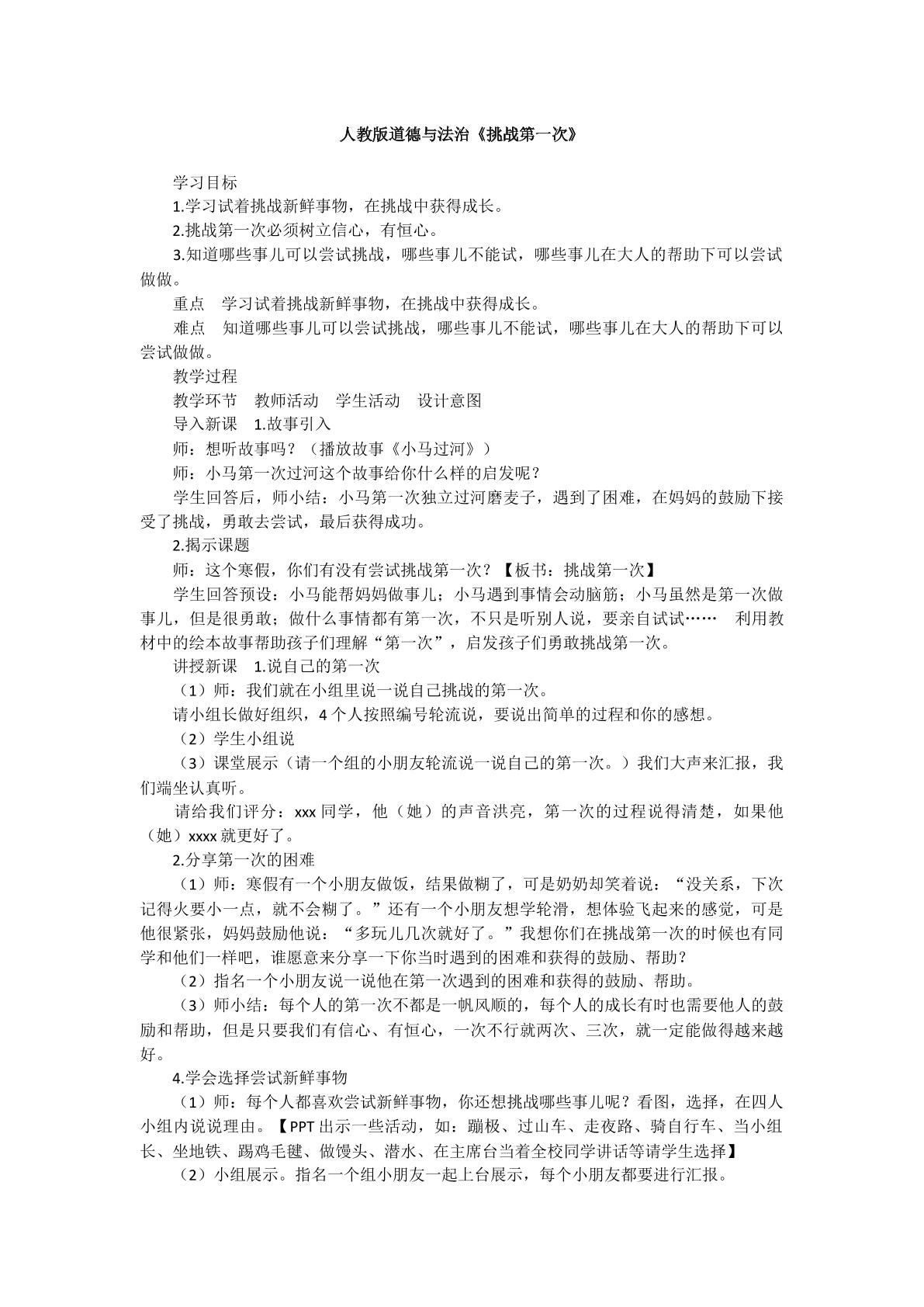 人教版道德与法治《挑战第一次》

学习目标

1.学习试着挑战新鲜事物，在挑战中获得成长。

2.挑战第一次必须树立信心，有恒心。

3.知道哪些事儿可以尝试挑战，哪些事儿不能试，哪些事儿在大人的帮助下可以尝试做做。

重点 学习试着挑战新鲜事物，在挑战中获得成长。

难点 知道哪些事儿可以尝试挑战，哪些事儿不能试，哪些事儿在大人的帮助下可以尝试做做。

教学过程

教学环节 教师活动 学生活动 设计意图

导入新课 1.故事引入

师：想听故事吗？（播放故事《小马过河》）

师：小马第一次过河这个故事给你什么样的启发呢？

学生回答后，师小结：小马第一次独立过河磨麦子，遇到了困难，在妈妈的鼓励下接受了挑战，勇敢去尝试，最后获得成功。

2.揭示课题

师：这个寒假，你们有没有尝试挑战第一次？【板书：挑战第一次】

学生回答预设：小马能帮妈妈做事儿；小马遇到事情会动脑筋；小马虽然是第一次做事儿，但是很勇敢；做什么事情都有第一次，不只是听别人说，要亲自试试…… 利用教材中的绘本故事帮助孩子们理解“第一次”，启发孩子们勇敢挑战第一次。

讲授新课 1.说自己的第一次

（1）师：我们就在小组里说一说自己挑战的第一次。

请小组长做好组织，4个人按照编号轮流说，要说出简单的过程和你的感想。

（2）学生小组说

（3）课堂展示（请一个组的小朋友轮流说一说自己的第一次。）我们大声来汇报，我们端坐认真听。

请给我们评分：xxx同学，他（她）的声音洪亮，第一次的过程说得清楚，如果他（她）xxxx就更好了。

2.分享第一次的困难

（1）师：寒假有一个小朋友做饭，结果做糊了，可是奶奶却笑着说：“没关系，下次记得火要小一点，就不会糊了。”还有一个小朋友想学轮滑，想体验飞起来的感觉，可是他很紧张，妈妈鼓励他说：“多玩儿几次就好了。”我想你们在挑战第一次的时候也有同学和他们一样吧，谁愿意来分享一下你当时遇到的困难和获得的鼓励、帮助？

（2）指名一个小朋友说一说他在第一次遇到的困难和获得的鼓励、帮助。

（3）师小结：每个人的第一次不都是一帆风顺的，每个人的成长有时也需要他人的鼓励和帮助，但是只要我们有信心、有恒心，一次不行就两次、三次，就一定能做得越来越好。

4.学会选择尝试新鲜事物

（1）师：每个人都喜欢尝试新鲜事物，你还想挑战哪些事儿呢？看图，选择，在四人小组内说说理由。【PPT出示一些活动，如：蹦极、过山车、走夜路、骑自行车、当小组长、坐地铁、踢鸡毛毽、做馒头、潜水、在主席台当着全校同学讲话等请学生选择】

（2）小组展示。指名一个组小朋友一起上台展示，每个小朋友都要进行汇报。